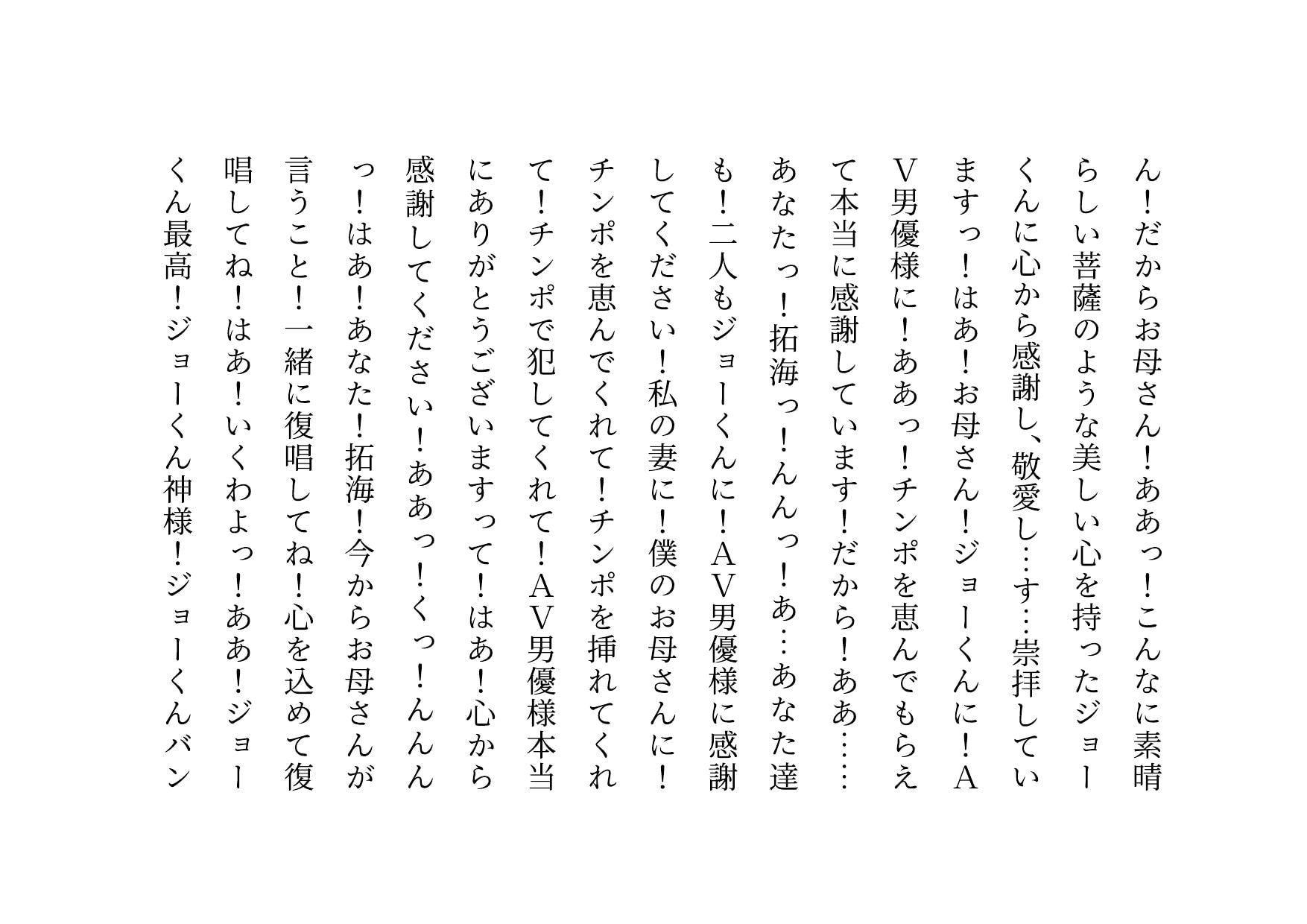 ん！だからお母さん！ああっ！こんなに素晴らしい菩薩のような美しい心を持ったジョーくんに心から感謝し、敬愛し…す…崇拝していますっ！はあ！お母さん！ジョーくんに！AV男優様に！ああっ！チンポを恵んでもらえて本当に感謝しています！だから！ああ……あなたっ！拓海っ！んんっ！あ…あなた達も！二人もジョーくんに！AV男優様に感謝してください！私の妻に！僕のお母さんに！チンポを恵んでくれて！チンポを挿れてくれて！チンポで犯してくれて！AV男優様本当にありがとうございますって！はあ！心から感謝してください！ああっ！くっ！んんんっ！はあ！あなた！拓海！今からお母さんが言うこと！一緒に復唱してね！心を込めて復唱してね！はあ！いくわよっ！ああ！ジョーくん最高！ジョーくん神様！ジョーくんバン